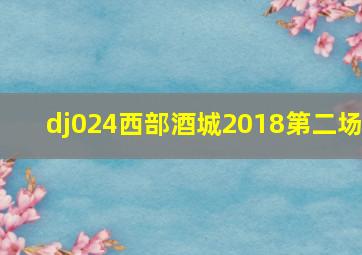 dj024西部酒城2018第二场